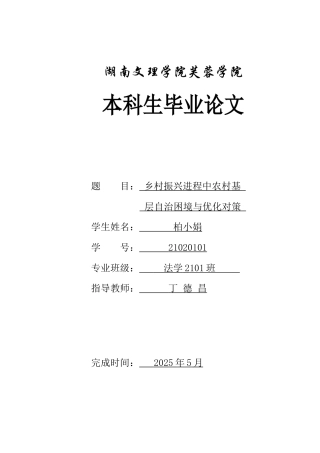 湖南文理学院芙蓉学院

本科生毕业论文

题　　目：乡村振兴进程中农村基层自治困境与优化对策

学生姓名：柏小娟

学　　号：21020101

专业班级：法学 2101 班

指导教师：丁 德 昌

完成时间：2025 年 5 月